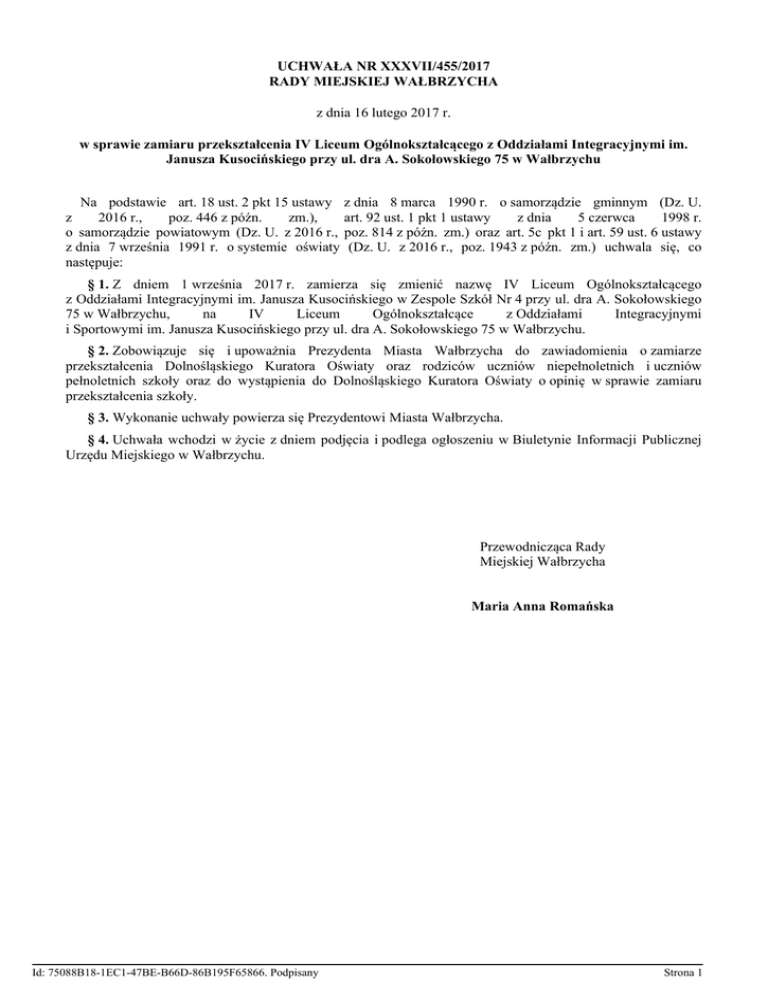 UCHWAŁA NR XXXVII/455/2017
RADY MIEJSKIEJ WAŁBRZYCHA

z dnia 16 lutego 2017 r.

w sprawie zamiaru przekształcenia IV Liceum Ogólnokształcącego z Oddziałami Integracyjnymi im. Janusza Kusocińskiego przy ul. dra A. Sokołowskiego 75 w Wałbrzychu

Na podstawie art. 18 ust. 2 pkt 15 ustawy z dnia 8 marca 1990 r. o samorządzie gminnym (Dz. U. z 2016 r., poz. 446 z późn. zm.), art. 92 ust. 1 pkt 1 ustawy z dnia 5 czerwca 1998 r. o samorządzie powiatowym (Dz. U. z 2016 r., poz. 814 z późn. zm.) oraz art. 5c pkt 1 i art. 59 ust. 6 ustawy z dnia 7 września 1991 r. o systemie oświaty (Dz. U. z 2016 r., poz. 1943 z późn. zm.) uchwala się, co następuje:

§ 1. Z dniem 1 września 2017 r. zamierza się zmienić nazwę IV Liceum Ogólnokształcącego z Oddziałami Integracyjnymi im. Janusza Kusocińskiego w Zespole Szkół Nr 4 przy ul. dra A. Sokołowskiego 75 w Wałbrzychu, na IV Liceum Ogólnokształcące z Oddziałami Integracyjnymi i Sportowymi im. Janusza Kusocińskiego przy ul. dra A. Sokołowskiego 75 w Wałbrzychu.

§ 2. Zobowiązuje się i upoważnia Prezydenta Miasta Wałbrzycha do zawiadomienia o zamiarze przekształcenia Dolnośląskiego Kuratora Oświaty oraz rodziców uczniów niepełnoletnich i uczniów pełnoletnich szkoły oraz do wystąpienia do Dolnośląskiego Kuratora Oświaty o opinię w sprawie zamiaru przekształcenia szkoły.

§ 3. Wykonanie uchwały powierza się Prezydentowi Miasta Wałbrzycha.

§ 4. Uchwała wchodzi w życie z dniem podjęcia i podlega ogłoszeniu w Biuletynie Informacji Publicznej Urzędu Miejskiego w Wałbrzychu.

Przewodnicząca Rady
Miejskiej Wałbrzycha

Maria Anna Romańska

Id: 75088B18-1EC1-47BE-B66D-86B195F65866. Podpisany

Strona 1